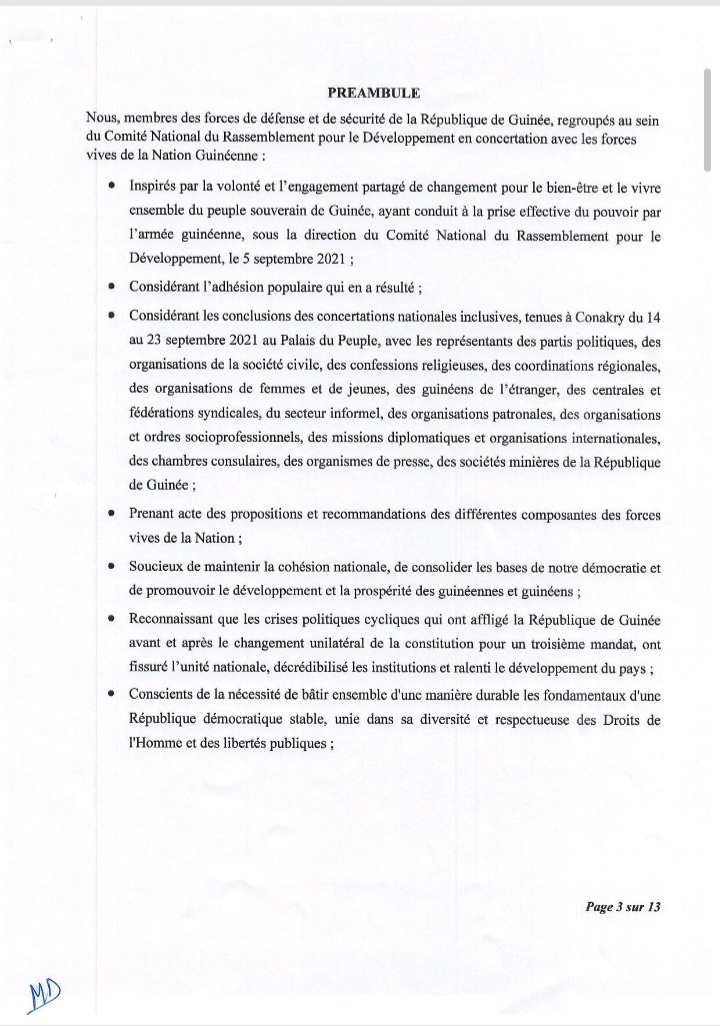 PREAMBULE

Nous, membres des forces de défense et de sécurité de la République de Guinée, regroupés au sein du Comité National du Rassemblement pour le Développement en concertation avec les forces vives de la Nation Guinéenne :

• Inspirés par la volonté et l'engagement partagé de changement pour le bien-être et le vivre ensemble du peuple souverain de Guinée, ayant conduit à la prise effective du pouvoir par l'armée guinéenne, sous la direction du Comité National du Rassemblement pour le Développement, le 5 septembre 2021 ;

• Considérant l'adhésion populaire qui en a résulté ;

• Considérant les conclusions des concertations nationales inclusives, tenues à Conakry du 14 au 23 septembre 2021 au Palais du Peuple, avec les représentants des partis politiques, des organisations de la société civile, des confessions religieuses, des coordinations régionales, des organisations de femmes et de jeunes, des guinéens de l'étranger, des centrales et fédérations syndicales, du secteur informel, des organisations patronales, des organisations et ordres socioprofessionnels, des missions diplomatiques et organisations internationales, des chambres consulaires, des organismes de presse, des sociétés minières de la République de Guinée ;

• Prenant acte des propositions et recommandations des différentes composantes des forces vives de la Nation ;

• Soucieux de maintenir la cohésion nationale, de consolider les bases de notre démocratie et de promouvoir le développement et la prospérité des guinéennes et guinéens ;

• Reconnaissant que les crises politiques cycliques qui ont affligé la République de Guinée avant et après le changement unilatéral de la constitution pour un troisième mandat, ont fissuré l'unité nationale, décrédibilisé les institutions et ralenti le développement du pays ;

• Conscients de la nécessité de bâtir ensemble d'une manière durable les fondamentaux d'une République démocratique stable, unie dans sa diversité et respectueuse des Droits de l'Homme et des libertés publiques ;

Page 3 sur 13

MD